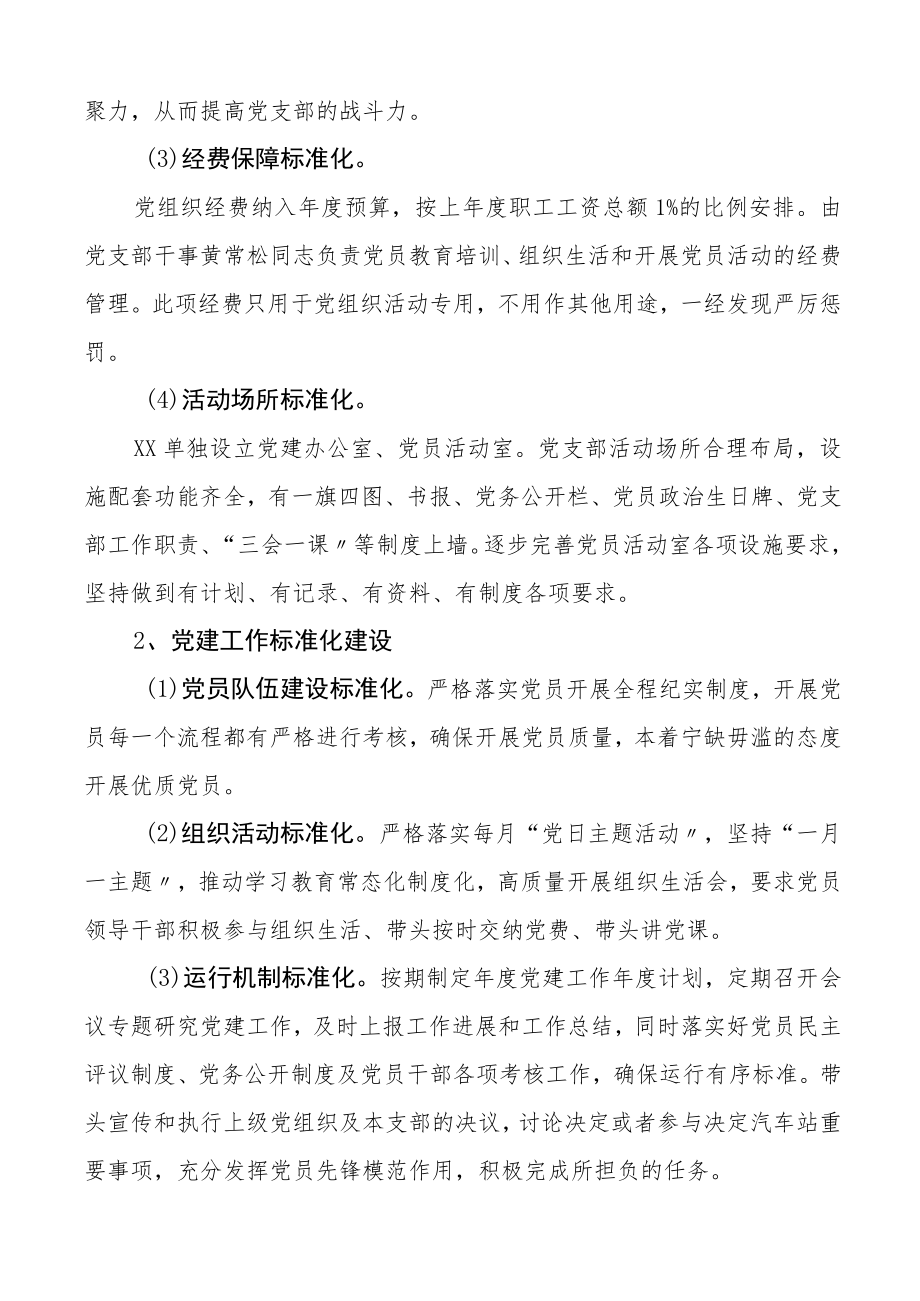 聚力，从而提高党支部的战斗力。

(3)经费保障标准化。

党组织经费纳入年度预算，按上年度职工工资总额1%的比例安排。由党支部干事黄常松同志负责党员教育培训、组织生活和开展党员活动的经费管理。此项经费只用于党组织活动专用，不用作其他用途，一经发现严厉惩罚。

(4)活动场所标准化。

XX单独设立党建办公室、党员活动室。党支部活动场所合理布局，设施配套功能齐全，有一旗四图、书报、党务公开栏、党员政治生日牌、党支部工作职责、“三会一课〃等制度上墙。逐步完善党员活动室各项设施要求，坚持做到有计划、有记录、有资料、有制度各项要求。

2、党建工作标准化建设

(1)党员队伍建设标准化。严格落实党员开展全程纪实制度，开展党员每一个流程都有严格进行考核，确保开展党员质量，本着宁缺毋滥的态度开展优质党员。

(2)组织活动标准化。严格落实每月“党日主题活动〃，坚持“一月一主题〃，推动学习教育常态化制度化，高质量开展组织生活会，要求党员领导干部积极参与组织生活、带头按时交纳党费、带头讲党课。

(3)运行机制标准化。按期制定年度党建工作年度计划，定期召开会议专题研究党建工作，及时上报工作进展和工作总结，同时落实好党员民主评议制度、党务公开制度及党员干部各项考核工作，确保运行有序标准。带头宣传和执行上级党组织及本支部的决议，讨论决定或者参与决定汽车站重要事项，充分发挥党员先锋模范作用，积极完成所担负的任务。